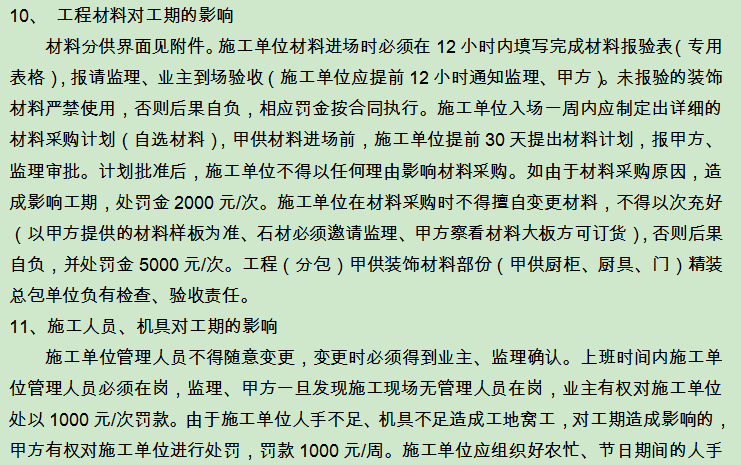 10、 工程材料对工期的影响

材料分供界面见附件。施工单位材料进场时必须在 12 小时内填写完成材料报验表（专用表格），报请监理、业主到场验收（施工单位应提前 12 小时通知监理、甲方）。未报验的装饰材料严禁使用，否则后果自负，相应罚金按合同执行。施工单位入场一周内应制定出详细的材料采购计划（自选材料），甲供材料进场前，施工单位提前 30 天提出材料计划，报甲方、监理审批。计划批准后，施工单位不得以任何理由影响材料采购。如由于材料采购原因，造成影响工期，处罚金 2000 元/次。施工单位在材料采购时不得擅自变更材料，不得以次充好（以甲方提供的材料样板为准、石材必须邀请监理、甲方察看材料大板方可订货），否则后果自负，并处罚金 5000 元/次。工程（分包）甲供装饰材料部份（甲供厨柜、厨具、门）精装总包单位负有检查、验收责任。

11、施工人员、机具对工期的影响

施工单位管理人员不得随意变更，变更时必须得到业主、监理确认。上班时间内施工单位管理人员必须在岗，监理、甲方一旦发现施工现场无管理人员在岗，业主有权对施工单位处以 1000 元/次罚款。由于施工单位人手不足、机具不足造成工地窝工，对工期造成影响的，甲方有权对施工单位进行处罚，罚款 1000 元/周。施工单位应组织好农忙、节日期间的人手